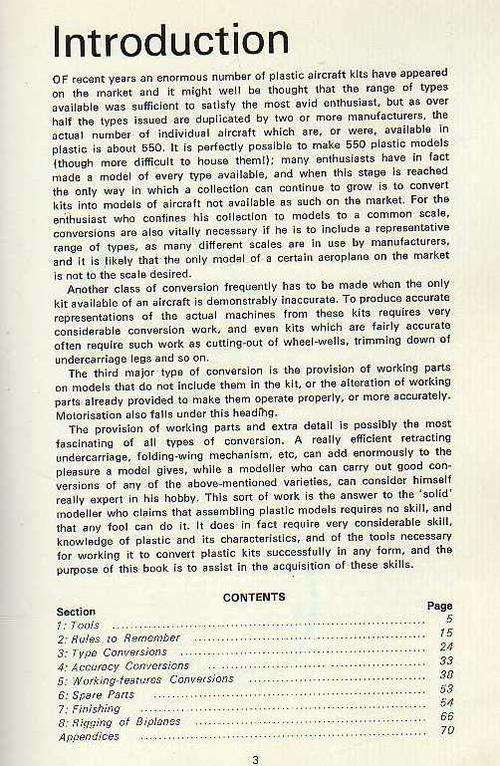 Introduction

OF recent years an enormous number of plastic aircraft kits have appeared on the market and it might well be thought that the range of types available was sufficient to satisfy the most avid enthusiast, but as over half the types issued are duplicated by two or more manufacturers, the actual number of individual aircraft which are, or were, available in plastic is about 550. It is perfectly possible to make 550 plastic models (though more difficult to house them!); many enthusiasts have in fact made a model of every type available, and when this stage is reached the only way in which a collection can continue to grow is to convert kits into models of aircraft not available as such on the market. For the enthusiast who confines his collection to models to a common scale, conversions are also vitally necessary if he is to include a representative range of types, as many different scales are in use by manufacturers, and it is likely that the only model of a certain aeroplane on the market is not to the scale desired.

Another class of conversion frequently has to be made when the only kit available of an aircraft is demonstrably inaccurate. To produce accurate representations of the actual machines from these kits requires very considerable conversion work, and even kits which are fairly accurate often require such work as cutting-out of wheel-wells, trimming down of undercarriage legs and so on.

The third major type of conversion is the provision of working parts on models that do not include them in the kit, or the alteration of working parts already provided to make them operate properly, or more accurately. Motorisation also falls under this heading.

The provision of working parts and extra detail is possibly the most fascinating of all types of conversion. A really efficient retracting undercarriage, folding-wing mechanism, etc, can add enormously to the pleasure a model gives, while a modeller who can carry out good conversions of any of the above-mentioned varieties, can consider himself really expert in his hobby. This sort of work is the answer to the 'solid' modeller who claims that assembling plastic models requires no skill, and that any fool can do it. It does in fact require very considerable skill, knowledge of plastic and its characteristics, and of the tools necessary for working it to convert plastic kits successfully in any form, and the purpose of this book is to assist in the acquisition of these skills.

CONTENTS

| Section | Page |
|---|---|
| 1: Tools | 5 |
| 2: Rules to Remember | 15 |
| 3: Type Conversions | 24 |
| 4: Accuracy Conversions | 33 |
| 5: Working-features Conversions | 38 |
| 6: Spare Parts | 53 |
| 7: Finishing | 54 |
| 8: Rigging of Biplanes | 66 |
| Appendices | 70 |

3